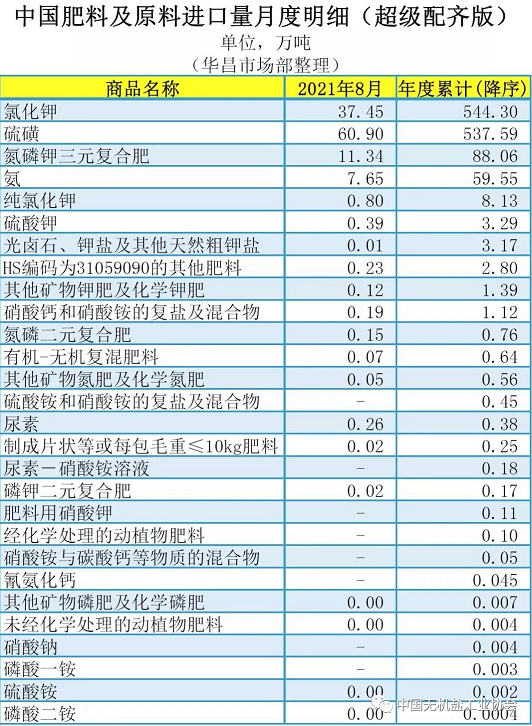 中国肥料及原料进口量月度明细（超级配齐版）
单位，万吨
（华昌市场部整理）

| 商品名称 | 2021年8月 | 年度累计（降序） |
|---|---|---|
| 氯化钾 | 37.45 | 544.30 |
| 硫磺 | 60.90 | 537.59 |
| 氮磷钾三元复合肥 | 11.34 | 88.06 |
| 氨 | 7.65 | 59.55 |
| 纯氯化钾 | 0.80 | 8.13 |
| 硫酸钾 | 0.39 | 3.29 |
| 光卤石、钾盐及其他天然粗钾盐 | 0.01 | 3.17 |
| HS编码为31059090的其他肥料 | 0.23 | 2.80 |
| 其他矿物钾肥及化学钾肥 | 0.12 | 1.39 |
| 硝酸钙和硝酸铵的复盐及混合物 | 0.19 | 1.12 |
| 氮磷二元复合肥 | 0.15 | 0.76 |
| 有机-无机复混肥料 | 0.07 | 0.64 |
| 其他矿物氮肥及化学氮肥 | 0.05 | 0.56 |
| 硫酸铵和硝酸铵的复盐及混合物 | - | 0.45 |
| 尿素 | 0.26 | 0.38 |
| 制成片状等或每包毛重≤10kg肥料 | 0.02 | 0.25 |
| 尿素－硝酸铵溶液 | - | 0.18 |
| 磷钾二元复合肥 | 0.02 | 0.17 |
| 肥料用硝酸钾 | - | 0.11 |
| 经化学处理的动植物肥料 | - | 0.10 |
| 硝酸铵与碳酸钙等物质的混合物 | - | 0.05 |
| 氰氨化钙 | - | 0.045 |
| 其他矿物磷肥及化学磷肥 | 0.00 | 0.007 |
| 未经化学处理的动植物肥料 | 0.00 | 0.004 |
| 硝酸钠 | - | 0.004 |
| 磷酸一铵 | - | 0.003 |
| 硫酸铵 | 0.00 | 0.002 |
| 磷酸二铵 | 0.00 | 0.0004 |

中国无机盐工业协会